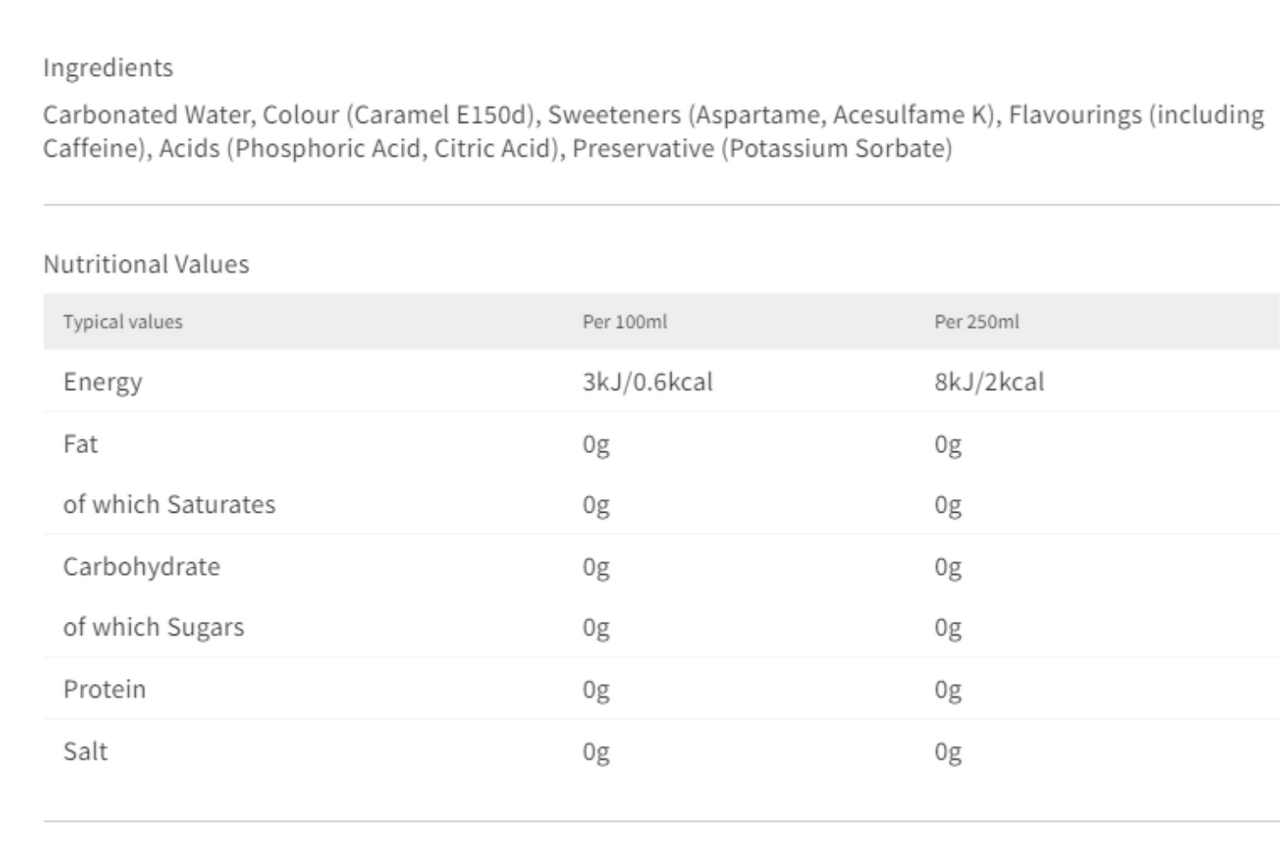 Ingredients

Carbonated Water, Colour (Caramel E150d), Sweeteners (Aspartame, Acesulfame K), Flavourings (including Caffeine), Acids (Phosphoric Acid, Citric Acid), Preservative (Potassium Sorbate)

Nutritional Values

| Typical values | Per 100ml | Per 250ml |
|---|---|---|
| Energy | 3kJ/0.6kcal | 8kJ/2kcal |
| Fat | 0g | 0g |
| of which Saturates | 0g | 0g |
| Carbohydrate | 0g | 0g |
| of which Sugars | 0g | 0g |
| Protein | 0g | 0g |
| Salt | 0g | 0g |